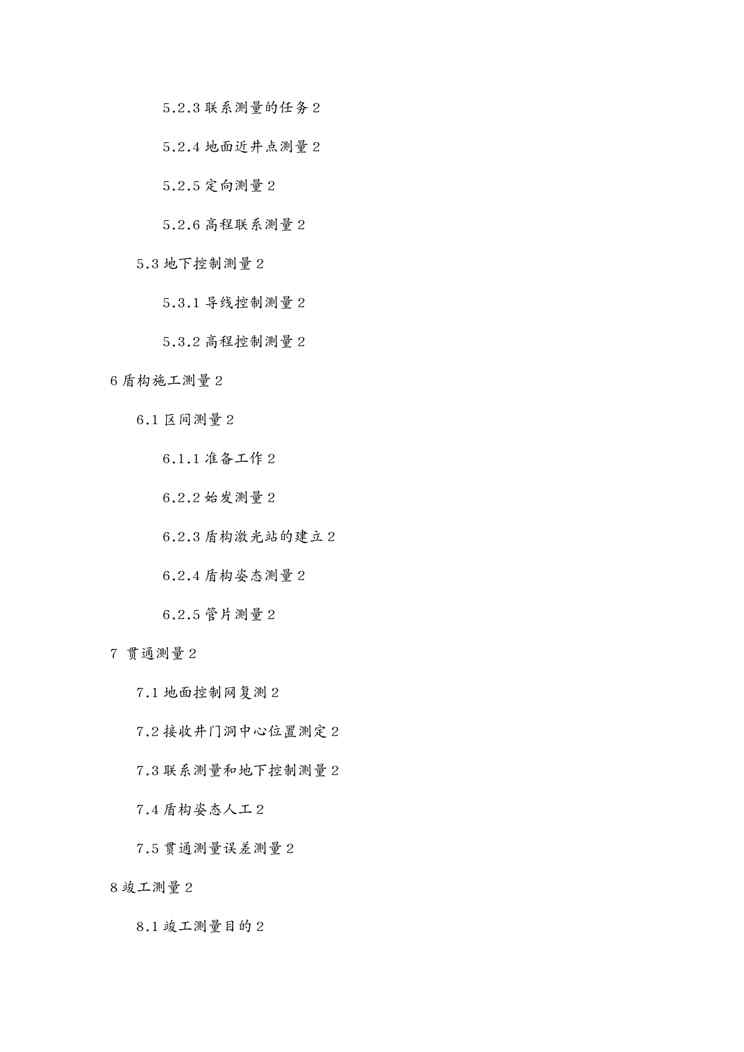 5.2.3 联系测量的任务 2

5.2.4 地面近井点测量 2

5.2.5 定向测量 2

5.2.6 高程联系测量 2

5.3 地下控制测量 2

5.3.1 导线控制测量 2

5.3.2 高程控制测量 2

6 盾构施工测量 2

6.1 区间测量 2

6.1.1 准备工作 2

6.2.2 始发测量 2

6.2.3 盾构激光站的建立 2

6.2.4 盾构姿态测量 2

6.2.5 管片测量 2

7 贯通测量 2

7.1 地面控制网复测 2

7.2 接收井门洞中心位置测定 2

7.3 联系测量和地下控制测量 2

7.4 盾构姿态人工 2

7.5 贯通测量误差测量 2

8 竣工测量 2

8.1 竣工测量目的 2